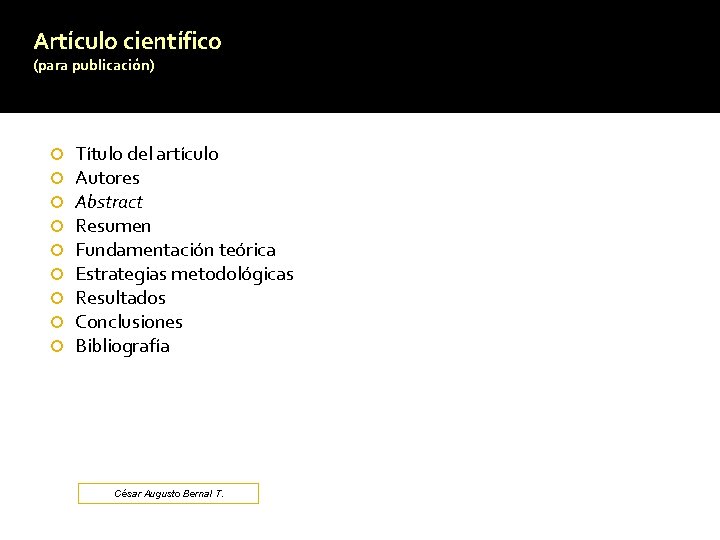 Artículo científico
(para publicación)

• Título del artículo
• Autores
• Abstract
• Resumen
• Fundamentación teórica
• Estrategias metodológicas
• Resultados
• Conclusiones
• Bibliografía

César Augusto Bernal T.